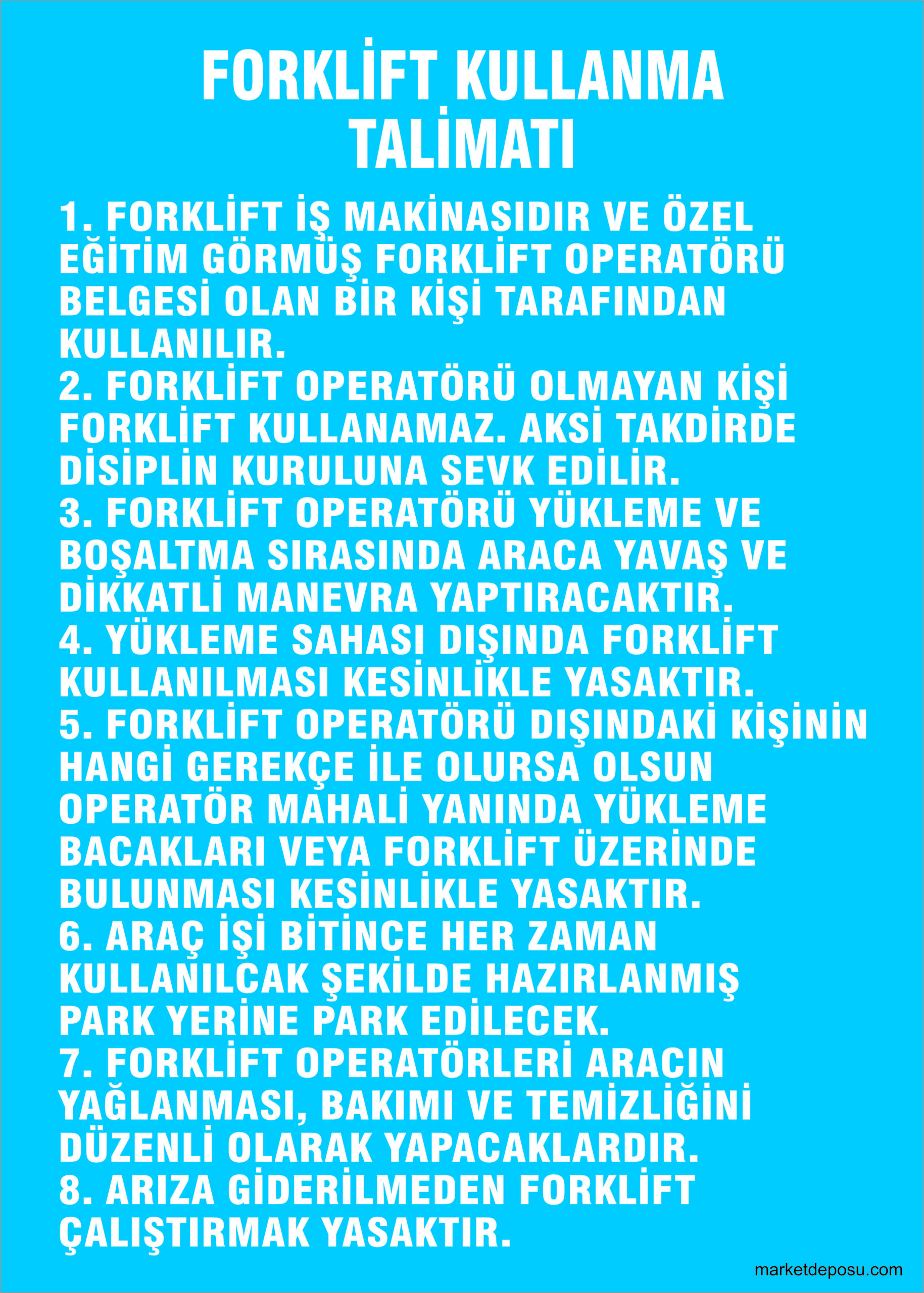 FORKLİFT KULLANMA TALİMATI

1. FORKLİFT İŞ MAKİNASIDIR VE ÖZEL EĞİTİM GÖRMÜŞ FORKLİFT OPERATÖRÜ BELGESİ OLAN BİR KİŞİ TARAFINDAN KULLANILIR.
2. FORKLİFT OPERATÖRÜ OLMAYAN KİŞİ FORKLİFT KULLANAMAZ. AKSİ TAKDİRDE DİSİPLİN KURULUNA SEVK EDİLİR.
3. FORKLİFT OPERATÖRÜ YÜKLEME VE BOŞALTMA SIRASINDA ARACA YAVAŞ VE DİKKATLİ MANEVRA YAPTIRACAKTIR.
4. YÜKLEME SAHASI DIŞINDA FORKLİFT KULLANILMASI KESİNLİKLE YASAKTIR.
5. FORKLİFT OPERATÖRÜ DIŞINDAKİ KİŞİNİN HANGİ GEREKÇE İLE OLURSA OLSUN OPERATÖR MAHALİ YANINDA YÜKLEME BACAKLARI VEYA FORKLİFT ÜZERİNDE BULUNMASI KESİNLİKLE YASAKTIR.
6. ARAÇ İŞİ BİTİNCE HER ZAMAN KULLANILCAK ŞEKİLDE HAZIRLANMIŞ PARK YERİNE PARK EDİLECEK.
7. FORKLİFT OPERATÖRLERİ ARACIN YAĞLANMASI, BAKIMI VE TEMİZLİĞİNİ DÜZENLİ OLARAK YAPACAKLARDIR.
8. ARIZA GİDERİLMEDEN FORKLİFT ÇALIŞTIRMAK YASAKTIR.

marketdeposu.com